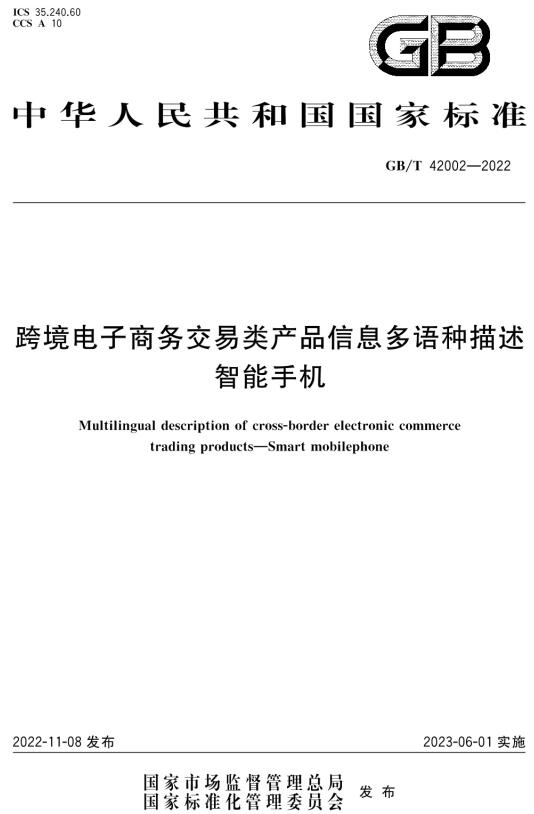 ICS 35.240.60
CCS A 10

GB

中华人民共和国国家标准

GB/T 42002—2022

跨境电子商务交易类产品信息多语种描述
智能手机

Multilingual description of cross-border electronic commerce trading products—Smart mobilephone

2022-11-08 发布

2023-06-01 实施

国家市场监督管理总局
国家标准化管理委员会
发布